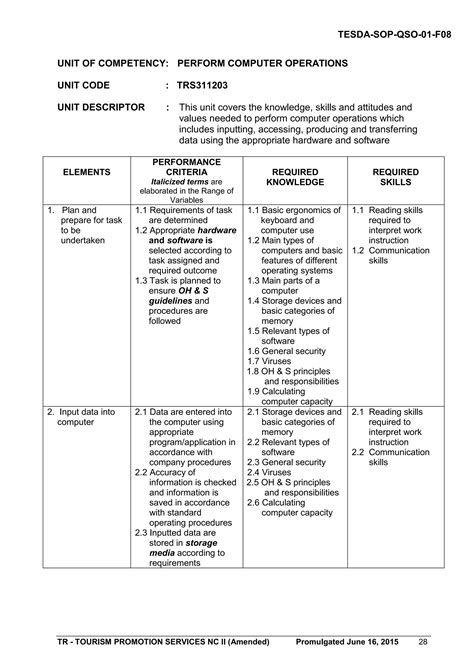 TESDA-SOP-QSO-01-F08

UNIT OF COMPETENCY: PERFORM COMPUTER OPERATIONS

UNIT CODE : TRS311203

UNIT DESCRIPTOR : This unit covers the knowledge, skills and attitudes and values needed to perform computer operations which includes inputting, accessing, producing and transferring data using the appropriate hardware and software

| ELEMENTS | PERFORMANCE CRITERIA Italicized terms are elaborated in the Range of Variables | REQUIRED KNOWLEDGE | REQUIRED SKILLS |
|---|---|---|---|
| 1. Plan and prepare for task to be undertaken | 1.1 Requirements of task are determined 1.2 Appropriate hardware and software is selected according to task assigned and required outcome 1.3 Task is planned to ensure OH & S guidelines and procedures are followed | 1.1 Basic ergonomics of keyboard and computer use 1.2 Main types of computers and basic features of different operating systems 1.3 Main parts of a computer 1.4 Storage devices and basic categories of memory 1.5 Relevant types of software 1.6 General security 1.7 Viruses 1.8 OH & S principles and responsibilities 1.9 Calculating computer capacity | 1.1 Reading skills required to interpret work instruction 1.2 Communication skills |
| 2. Input data into computer | 2.1 Data are entered into the computer using appropriate program/application in accordance with company procedures 2.2 Accuracy of information is checked and information is saved in accordance with standard operating procedures 2.3 Inputted data are stored in storage media according to requirements | 2.1 Storage devices and basic categories of memory 2.2 Relevant types of software 2.3 General security 2.4 Viruses 2.5 OH & S principles and responsibilities 2.6 Calculating computer capacity | 2.1 Reading skills required to interpret work instruction 2.2 Communication skills |

TR - TOURISM PROMOTION SERVICES NC II (Amended) Promulgated June 16, 2015 28